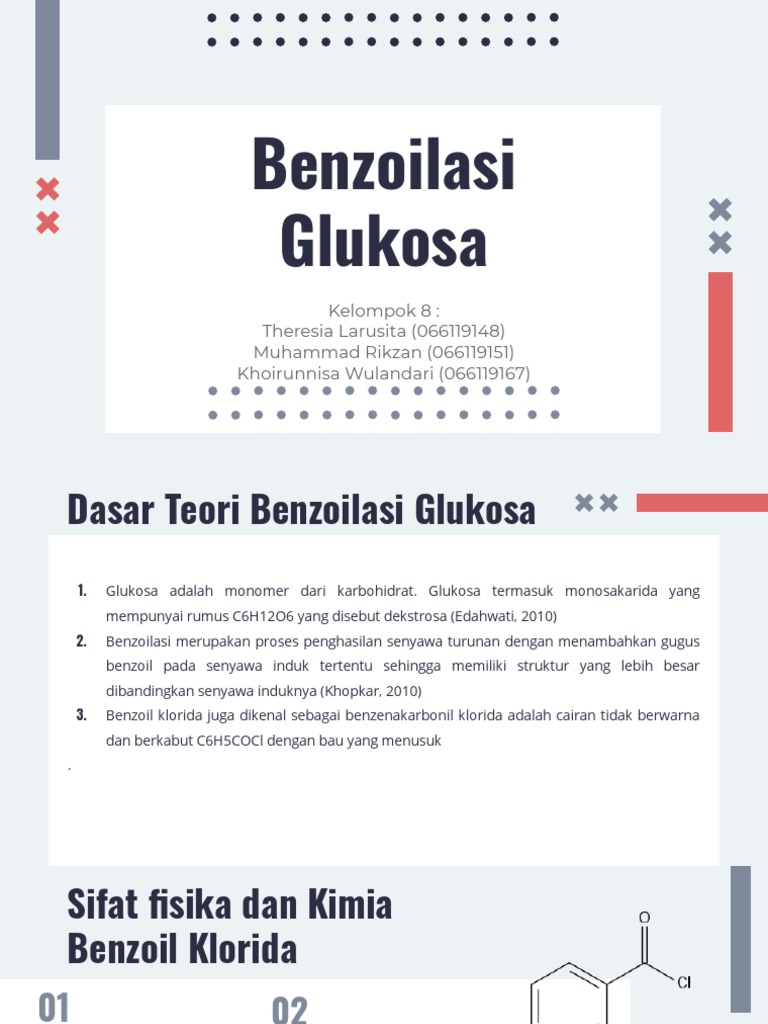 Benzoilasi Glukosa

Kelompok 8 :
Theresia Larusita (066119148)
Muhammad Rikzan (066119151)
Khoirunnisa Wulandari (066119167)

Dasar Teori Benzoilasi Glukosa

1. Glukosa adalah monomer dari karbohidrat. Glukosa termasuk monosakarida yang mempunyai rumus C6H12O6 yang disebut dekstrosa (Edahwati, 2010)
2. Benzoilasi merupakan proses penghasilan senyawa turunan dengan menambahkan gugus benzoil pada senyawa induk tertentu sehingga memiliki struktur yang lebih besar dibandingkan senyawa induknya (Khopkar, 2010)
3. Benzoil klorida juga dikenal sebagai benzenakarbonil klorida adalah cairan tidak berwarna dan berkabut C6H5COCl dengan bau yang menusuk

.

Sifat fisika dan Kimia Benzoil Klorida

O
Cl

01

02